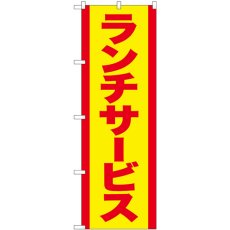 ランチサービス